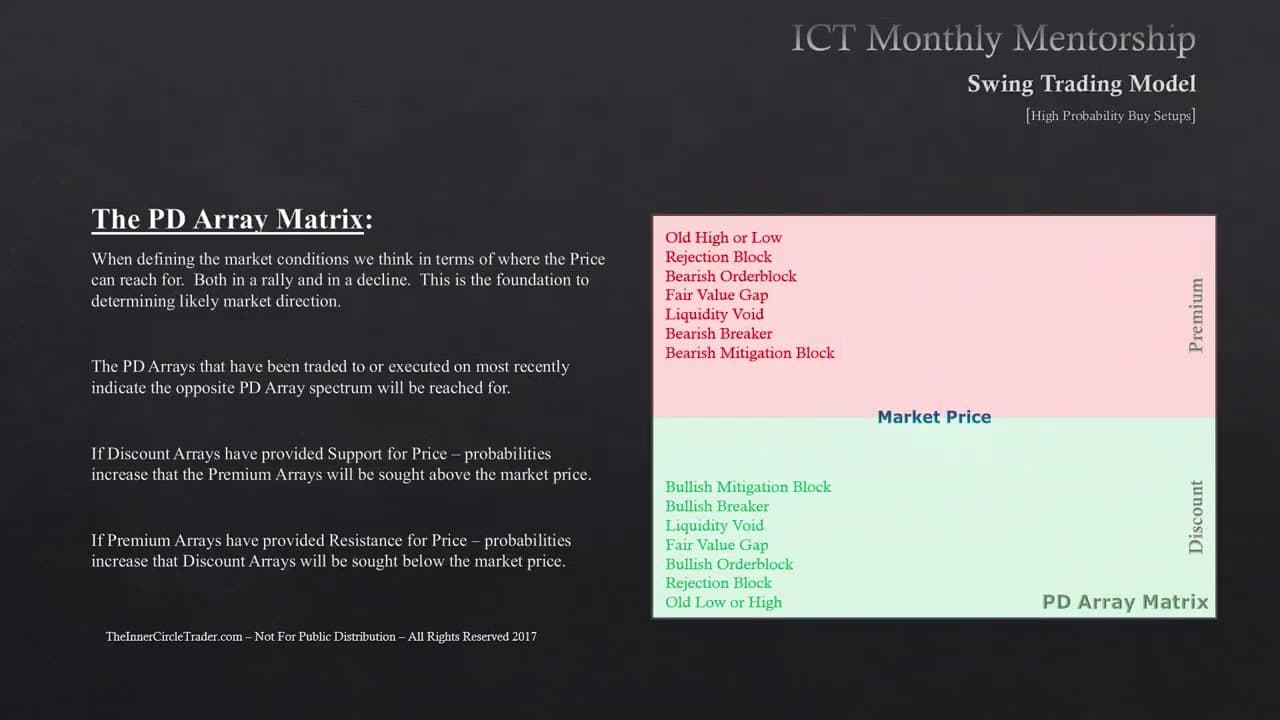 ICT Monthly Mentorship

Swing Trading Model

[High Probability Buy Setups]

The PD Array Matrix:

When defining the market conditions we think in terms of where the Price can reach for. Both in a rally and in a decline. This is the foundation to determining likely market direction.

The PD Arrays that have been traded to or executed on most recently indicate the opposite PD Array spectrum will be reached for.

If Discount Arrays have provided Support for Price – probabilities increase that the Premium Arrays will be sought above the market price.

If Premium Arrays have provided Resistance for Price – probabilities increase that Discount Arrays will be sought below the market price.

TheInnerCircleTrader.com – Not For Public Distribution – All Rights Reserved 2017

Old High or Low
Rejection Block
Bearish Orderblock
Fair Value Gap
Liquidity Void
Bearish Breaker
Bearish Mitigation Block

Premium

Market Price

Bullish Mitigation Block
Bullish Breaker
Liquidity Void
Fair Value Gap
Bullish Orderblock
Rejection Block
Old Low or High

Discount

PD Array Matrix